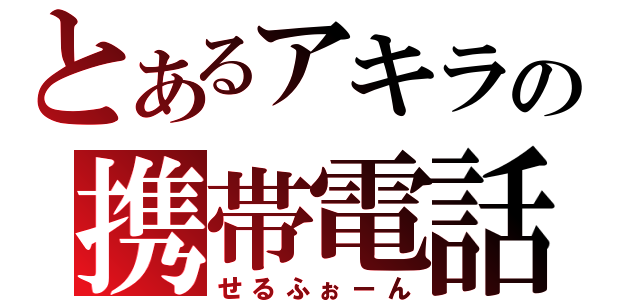 とあるアキラの
携帯電話
せるふぉーん